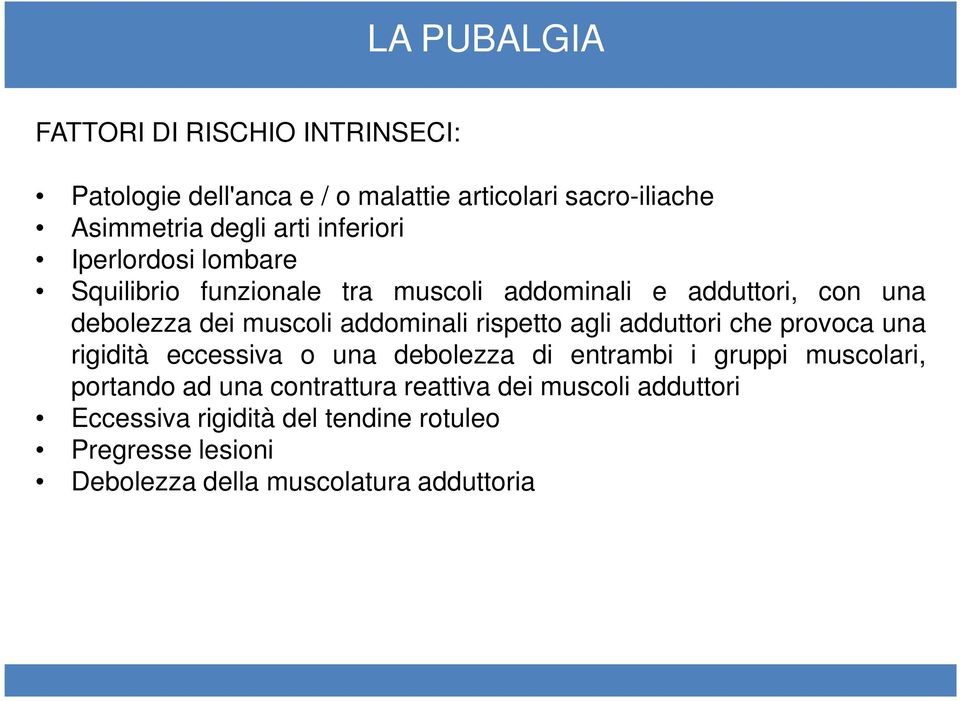 LA PUBALGIA

FATTORI DI RISCHIO INTRINSECI:

• Patologie dell'anca e / o malattie articolari sacro-iliache
• Asimmetria degli arti inferiori
• Iperlordosi lombare
• Squilibrio funzionale tra muscoli addominali e adduttori, con una debolezza dei muscoli addominali rispetto agli adduttori che provoca una rigidità eccessiva o una debolezza di entrambi i gruppi muscolari, portando ad una contrattura reattiva dei muscoli adduttori
• Eccessiva rigidità del tendine rotuleo
• Pregresse lesioni
• Debolezza della muscolatura adduttoria